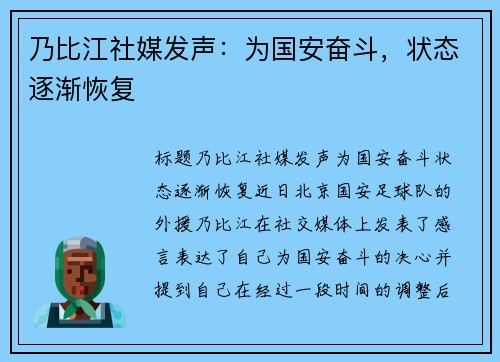 乃比江社媒发声：为国安奋斗，状态逐渐恢复

标题乃比江社媒发声为国安奋斗状态逐渐恢复近日北京国安足球队的外援乃比江在社交媒体上发表了感言表达了自己为国安奋斗的决心并提到自己在经过一段时间的调整后